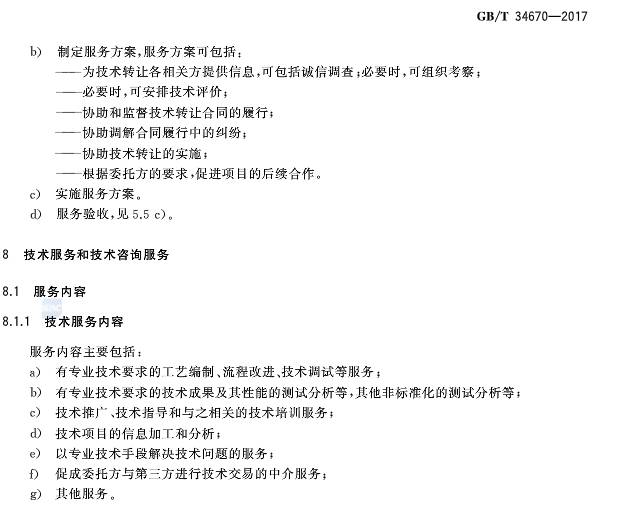 GB/T 34670—2017

b) 制定服务方案，服务方案可包括：
——为技术转让各相关方提供信息，可包括诚信调查；必要时，可组织考察；
——必要时，可安排技术评价；
——协助和监督技术转让合同的履行；
——协助调解合同履行中的纠纷；
——协助技术转让的实施；
——根据委托方的要求，促进项目的后续合作。
c) 实施服务方案。
d) 服务验收，见 5.5 c)。

8 技术服务和技术咨询服务

8.1 服务内容

8.1.1 技术服务内容

服务内容主要包括：
a) 有专业技术要求的工艺编制、流程改进、技术调试等服务；
b) 有专业技术要求的技术成果及其性能的测试分析等，其他非标准化的测试分析等；
c) 技术推广、技术指导和与之相关的技术培训服务；
d) 技术项目的信息加工和分析；
e) 以专业技术手段解决技术问题的服务；
f) 促成委托方与第三方进行技术交易的中介服务；
g) 其他服务。